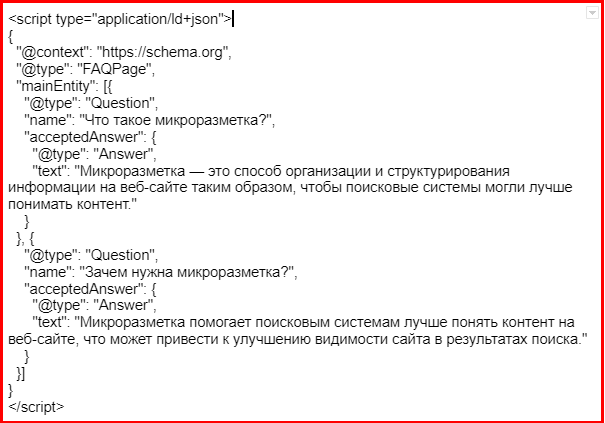 <script type="application/ld+json">
{
  "@context": "https://schema.org",
  "@type": "FAQPage",
  "mainEntity": [{
    "@type": "Question",
    "name": "Что такое микроразметка?",
    "acceptedAnswer": {
      "@type": "Answer",
      "text": "Микроразметка — это способ организации и структурирования информации на веб-сайте таким образом, чтобы поисковые системы могли лучше понимать контент."
    }
  }, {
    "@type": "Question",
    "name": "Зачем нужна микроразметка?",
    "acceptedAnswer": {
      "@type": "Answer",
      "text": "Микроразметка помогает поисковым системам лучше понять контент на веб-сайте, что может привести к улучшению видимости сайта в результатах поиска."
    }
  }]
}
</script>